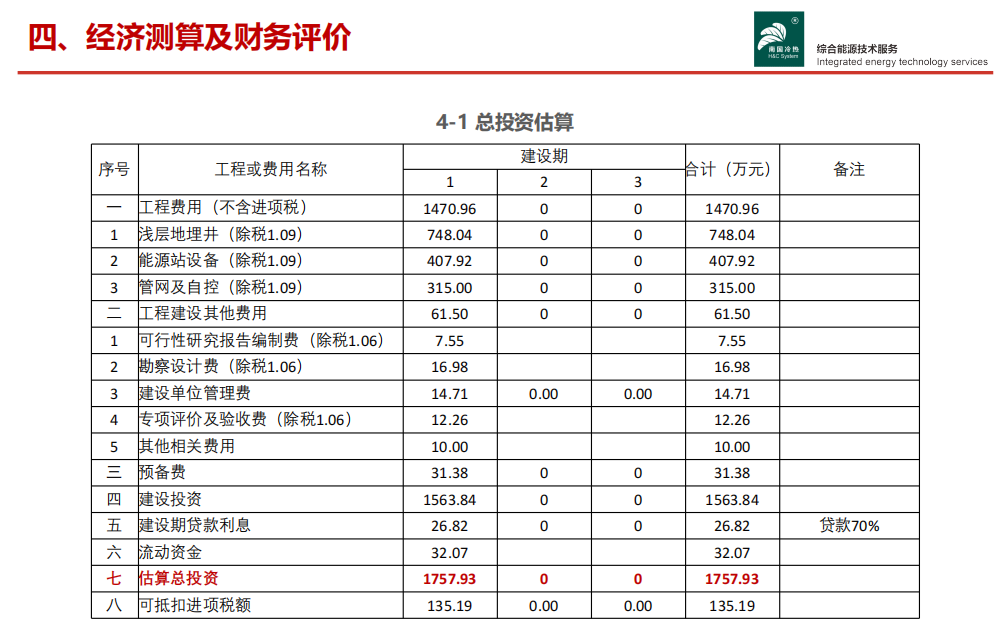 四、经济测算及财务评价

南国冷热 H&C System
综合能源技术服务
Integrated energy technology services

4-1 总投资估算

| 序号 | 工程或费用名称 | 建设期 1 | 建设期 2 | 建设期 3 | 合计（万元） | 备注 |
|---|---|---|---|---|---|---|
| 一 | 工程费用（不含进项税） | 1470.96 | 0 | 0 | 1470.96 | |
| 1 | 浅层地埋井（除税1.09） | 748.04 | 0 | 0 | 748.04 | |
| 2 | 能源站设备（除税1.09） | 407.92 | 0 | 0 | 407.92 | |
| 3 | 管网及自控（除税1.09） | 315.00 | 0 | 0 | 315.00 | |
| 二 | 工程建设其他费用 | 61.50 | 0 | 0 | 61.50 | |
| 1 | 可行性研究报告编制费（除税1.06） | 7.55 | | | 7.55 | |
| 2 | 勘察设计费（除税1.06） | 16.98 | | | 16.98 | |
| 3 | 建设单位管理费 | 14.71 | 0.00 | 0.00 | 14.71 | |
| 4 | 专项评价及验收费（除税1.06） | 12.26 | | | 12.26 | |
| 5 | 其他相关费用 | 10.00 | | | 10.00 | |
| 三 | 预备费 | 31.38 | 0 | 0 | 31.38 | |
| 四 | 建设投资 | 1563.84 | 0 | 0 | 1563.84 | |
| 五 | 建设期贷款利息 | 26.82 | 0 | 0 | 26.82 | 贷款70% |
| 六 | 流动资金 | 32.07 | | | 32.07 | |
| 七 | 估算总投资 | 1757.93 | 0 | 0 | 1757.93 | |
| 八 | 可抵扣进项税额 | 135.19 | 0.00 | 0.00 | 135.19 | |